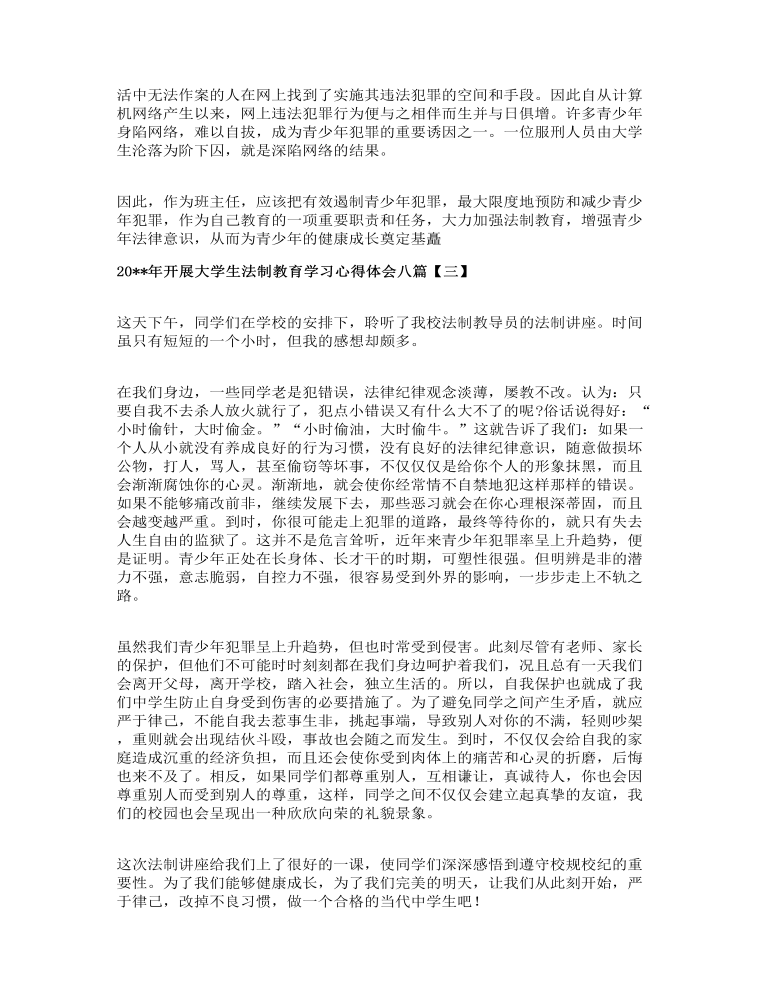 活中无法作案的人在网上找到了实施其违法犯罪的空间和手段。因此自从计算机网络产生以来，网上违法犯罪行为便与之相伴而生并与日俱增。许多青少年身陷网络，难以自拔，成为青少年犯罪的重要诱因之一。一位服刑人员由大学生沦落为阶下囚，就是深陷网络的结果。

因此，作为班主任，应该把有效遏制青少年犯罪，最大限度地预防和减少青少年犯罪，作为自己教育的一项重要职责和任务，大力加强法制教育，增强青少年法律意识，从而为青少年的健康成长奠定基矗

20**年开展大学生法制教育学习心得体会八篇【三】

这天下午，同学们在学校的安排下，聆听了我校法制教导员的法制讲座。时间虽只有短短的一个小时，但我的感想却颇多。

在我们身边，一些同学老是犯错误，法律纪律观念淡薄，屡教不改。认为：只要自我不去杀人放火就行了，犯点小错误又有什么大不了的呢?俗话说得好：“小时偷针，大时偷金。”“小时偷油，大时偷牛。”这就告诉了我们：如果一个人从小就没有养成良好的行为习惯，没有良好的法律纪律意识，随意做损坏公物，打人，骂人，甚至偷窃等坏事，不仅仅仅是给你个人的形象抹黑，而且会渐渐腐蚀你的心灵。渐渐地，就会使你经常情不自禁地犯这样那样的错误。如果不能够痛改前非，继续发展下去，那些恶习就会在你心理根深蒂固，而且会越变越严重。到时，你很可能走上犯罪的道路，最终等待你的，就只有失去人生自由的监狱了。这并不是危言耸听，近年来青少年犯罪率呈上升趋势，便是证明。青少年正处在长身体、长才干的时期，可塑性很强。但明辨是非的潜力不强，意志脆弱，自控力不强，很容易受到外界的影响，一步步走上不轨之路。

虽然我们青少年犯罪呈上升趋势，但也时常受到侵害。此刻尽管有老师、家长的保护，但他们不可能时时刻刻都在我们身边呵护着我们，况且总有一天我们会离开父母，离开学校，踏入社会，独立生活的。所以，自我保护也就成了我们中学生防止自身受到伤害的必要措施了。为了避免同学之间产生矛盾，就应严于律己，不能自我去惹事生非，挑起事端，导致别人对你的不满，轻则吵架，重则就会出现结伙斗殴，事故也会随之而发生。到时，不仅仅会给自我的家庭造成沉重的经济负担，而且还会使你受到肉体上的痛苦和心灵的折磨，后悔也来不及了。相反，如果同学们都尊重别人，互相谦让，真诚待人，你也会因尊重别人而受到别人的尊重，这样，同学之间不仅仅会建立起真挚的友谊，我们的校园也会呈现出一种欣欣向荣的礼貌景象。

这次法制讲座给我们上了很好的一课，使同学们深深感悟到遵守校规校纪的重要性。为了我们能够健康成长，为了我们完美的明天，让我们从此刻开始，严于律己，改掉不良习惯，做一个合格的当代中学生吧！